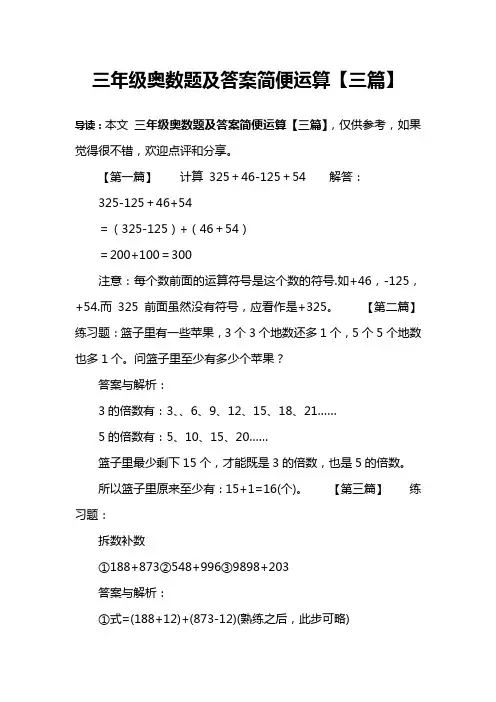 三年级奥数题及答案简便运算【三篇】

导读：本文 三年级奥数题及答案简便运算【三篇】，仅供参考，如果觉得很不错，欢迎点评和分享。

【第一篇】 计算 325＋46-125＋54 解答：

325-125＋46+54

＝（325-125）+（46＋54）

＝200+100＝300

注意：每个数前面的运算符号是这个数的符号.如+46，-125，+54.而 325 前面虽然没有符号，应看作是+325。 【第二篇】 练习题：篮子里有一些苹果，3 个 3 个地数还多 1 个，5 个 5 个地数也多 1 个。问篮子里至少有多少个苹果？

答案与解析：

3 的倍数有：3、、6、9、12、15、18、21……

5 的倍数有：5、10、15、20……

篮子里最少剩下 15 个，才能既是 3 的倍数，也是 5 的倍数。

所以篮子里原来至少有：15+1=16(个)。 【第三篇】 练习题：

拆数补数

①188+873②548+996③9898+203

答案与解析：

①式=(188+12)+(873-12)(熟练之后，此步可略)